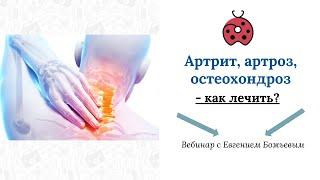 Артрит, артроз, остеохондроз

– как лечить?

Вебинар с Евгением Божьевым